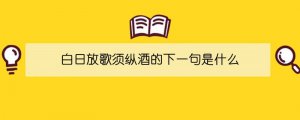 白日放歌须纵酒的下一句是什么